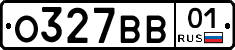 О327ВВ 01 RUS